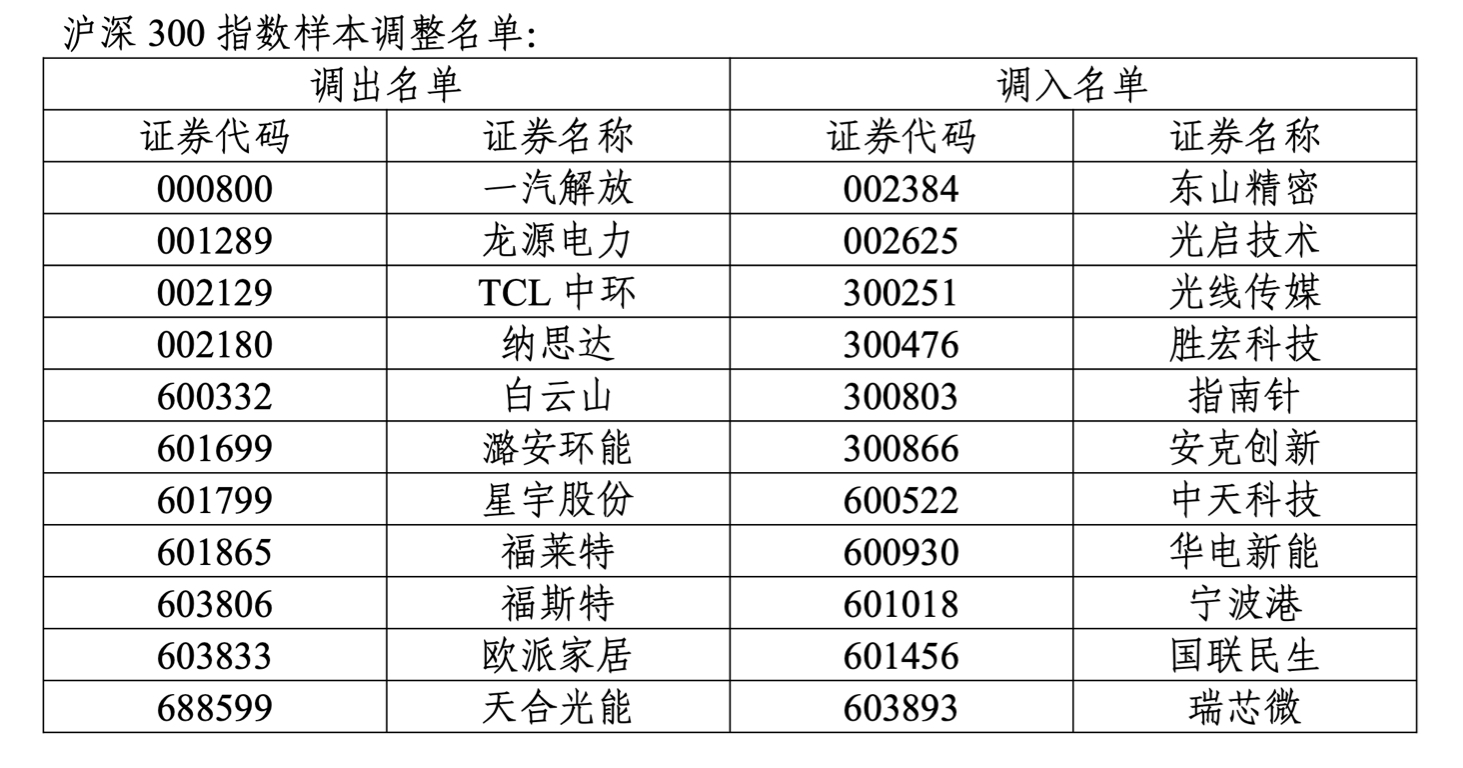 沪深 300 指数样本调整名单:

| 调出名单 | | 调入名单 | |
|---|---|---|---|
| 证券代码 | 证券名称 | 证券代码 | 证券名称 |
| 000800 | 一汽解放 | 002384 | 东山精密 |
| 001289 | 龙源电力 | 002625 | 光启技术 |
| 002129 | TCL 中环 | 300251 | 光线传媒 |
| 002180 | 纳思达 | 300476 | 胜宏科技 |
| 600332 | 白云山 | 300803 | 指南针 |
| 601699 | 潞安环能 | 300866 | 安克创新 |
| 601799 | 星宇股份 | 600522 | 中天科技 |
| 601865 | 福莱特 | 600930 | 华电新能 |
| 603806 | 福斯特 | 601018 | 宁波港 |
| 603833 | 欧派家居 | 601456 | 国联民生 |
| 688599 | 天合光能 | 603893 | 瑞芯微 |